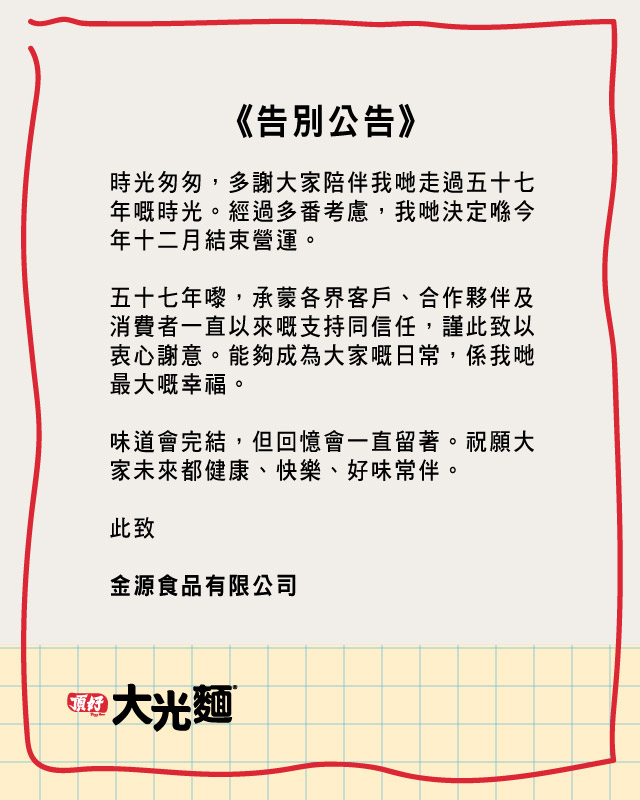 《告別公告》

時光匆匆，多謝大家陪伴我哋走過五十七年嘅時光。經過多番考慮，我哋決定喺今年十二月結束營運。

五十七年嚟，承蒙各界客戶、合作夥伴及消費者一直以來嘅支持同信任，謹此致以衷心謝意。能夠成為大家嘅日常，係我哋最大嘅幸福。

味道會完結，但回憶會一直留著。祝願大家未來都健康、快樂、好味常伴。

此致

金源食品有限公司

頂好 大光麵